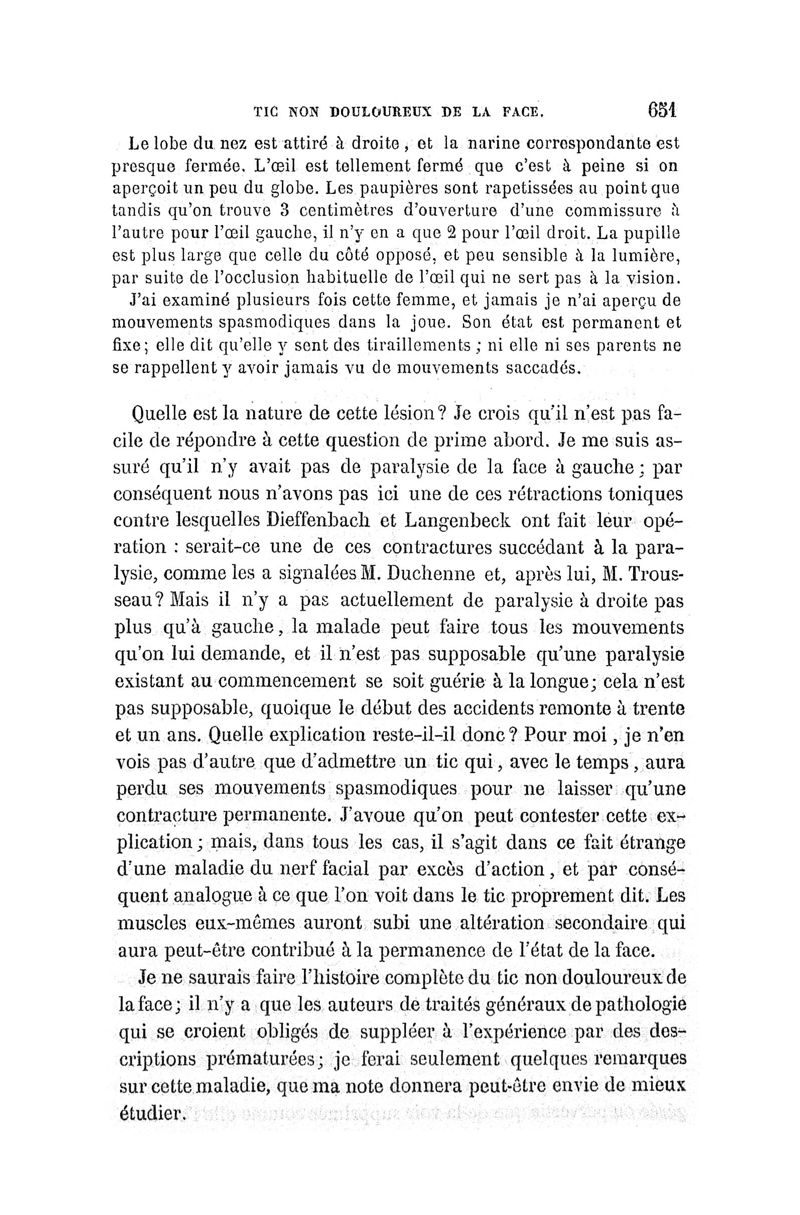 TIC NON DOULOUREUX DE LA FACE. 651

Le lobe du nez est attiré à droite, et la narine correspondante est presque fermée. L'œil est tellement fermé que c'est à peine si on aperçoit un peu du globe. Les paupières sont rapetissées au point que tandis qu'on trouve 3 centimètres d'ouverture d'une commissure à l'autre pour l'œil gauche, il n'y en a que 2 pour l'œil droit. La pupille est plus large que celle du côté opposé, et peu sensible à la lumière, par suite de l'occlusion habituelle de l'œil qui ne sert pas à la vision.

J'ai examiné plusieurs fois cette femme, et jamais je n'ai aperçu de mouvements spasmodiques dans la joue. Son état est permanent et fixe; elle dit qu'elle y sent des tiraillements; ni elle ni ses parents ne se rappellent y avoir jamais vu de mouvements saccadés.

Quelle est la nature de cette lésion? Je crois qu'il n'est pas facile de répondre à cette question de prime abord. Je me suis assuré qu'il n'y avait pas de paralysie de la face à gauche; par conséquent nous n'avons pas ici une de ces rétractions toniques contre lesquelles Dieffenbach et Langenbeck ont fait leur opération : serait-ce une de ces contractures succédant à la paralysie, comme les a signalées M. Duchenne et, après lui, M. Trousseau? Mais il n'y a pas actuellement de paralysie à droite pas plus qu'à gauche, la malade peut faire tous les mouvements qu'on lui demande, et il n'est pas supposable qu'une paralysie existant au commencement se soit guérie à la longue; cela n'est pas supposable, quoique le début des accidents remonte à trente et un ans. Quelle explication reste-il-il donc? Pour moi, je n'en vois pas d'autre que d'admettre un tic qui, avec le temps, aura perdu ses mouvements spasmodiques pour ne laisser qu'une contracture permanente. J'avoue qu'on peut contester cette explication; mais, dans tous les cas, il s'agit dans ce fait étrange d'une maladie du nerf facial par excès d'action, et par conséquent analogue à ce que l'on voit dans le tic proprement dit. Les muscles eux-mêmes auront subi une altération secondaire qui aura peut-être contribué à la permanence de l'état de la face.

Je ne saurais faire l'histoire complète du tic non douloureux de la face; il n'y a que les auteurs de traités généraux de pathologie qui se croient obligés de suppléer à l'expérience par des descriptions prématurées; je ferai seulement quelques remarques sur cette maladie, que ma note donnera peut-être envie de mieux étudier.